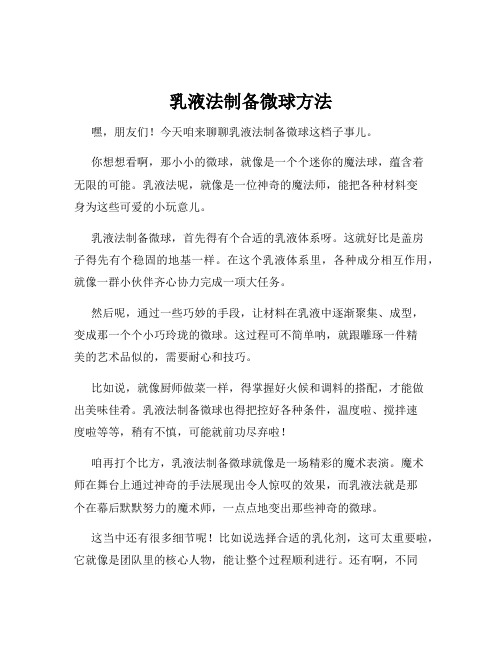 乳液法制备微球方法

嘿，朋友们！今天咱来聊聊乳液法制备微球这档子事儿。

你想想看啊，那小小的微球，就像是一个个迷你的魔法球，蕴含着无限的可能。乳液法呢，就像是一位神奇的魔法师，能把各种材料变身为这些可爱的小玩意儿。

乳液法制备微球，首先得有个合适的乳液体系呀。这就好比是盖房子得先有个稳固的地基一样。在这个乳液体系里，各种成分相互作用，就像一群小伙伴齐心协力完成一项大任务。

然后呢，通过一些巧妙的手段，让材料在乳液中逐渐聚集、成型，变成那一个个小巧玲珑的微球。这过程可不简单呐，就跟雕琢一件精美的艺术品似的，需要耐心和技巧。

比如说，就像厨师做菜一样，得掌握好火候和调料的搭配，才能做出美味佳肴。乳液法制备微球也得把控好各种条件，温度啦、搅拌速度啦等等，稍有不慎，可能就前功尽弃啦！

咱再打个比方，乳液法制备微球就像是一场精彩的魔术表演。魔术师在舞台上通过神奇的手法展现出令人惊叹的效果，而乳液法就是那个在幕后默默努力的魔术师，一点点地变出那些神奇的微球。

这当中还有很多细节呢！比如说选择合适的乳化剂，这可太重要啦，它就像是团队里的核心人物，能让整个过程顺利进行。还有啊，不同